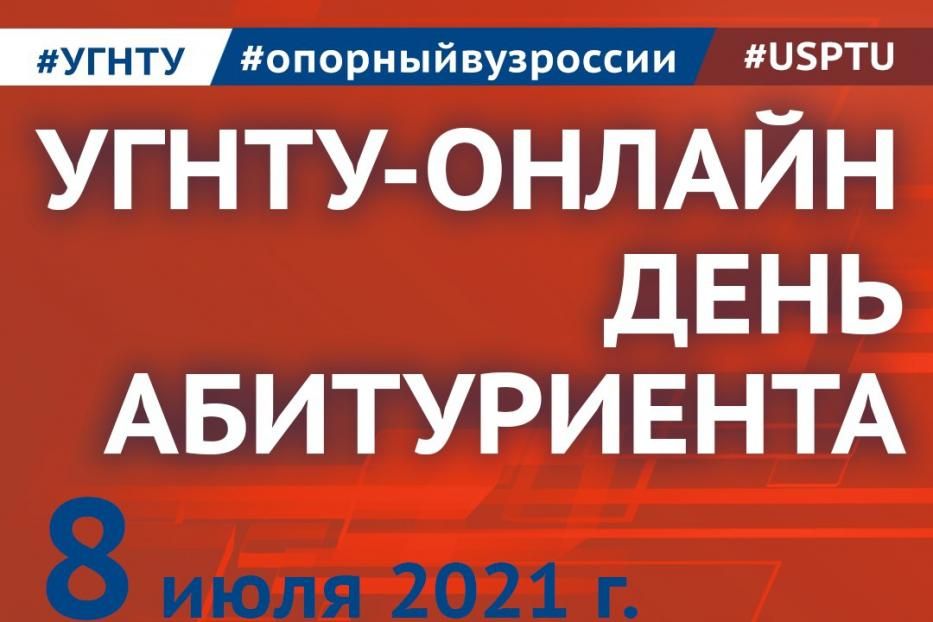 #УГНТУ #опорныйвузроссии #USPTU

УГНТУ-ОНЛАЙН ДЕНЬ АБИТУРИЕНТА

8 июля 2021 г.